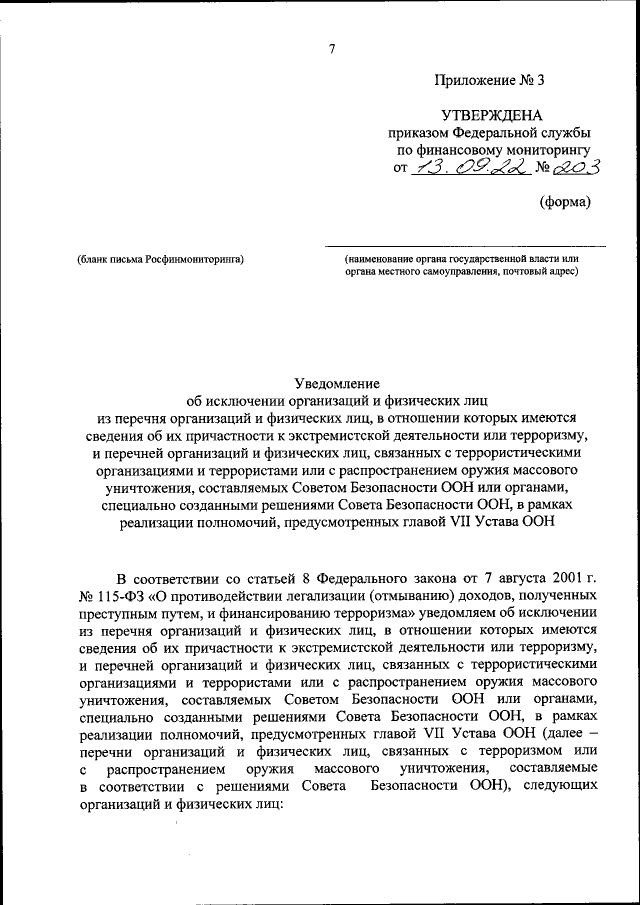 7

Приложение № 3

УТВЕРЖДЕНА
приказом Федеральной службы
по финансовому мониторингу
от 13.09.22 № 203

(форма)

(бланк письма Росфинмониторинга)

(наименование органа государственной власти или органа местного самоуправления, почтовый адрес)

Уведомление
об исключении организаций и физических лиц
из перечня организаций и физических лиц, в отношении которых имеются сведения об их причастности к экстремистской деятельности или терроризму, и перечней организаций и физических лиц, связанных с террористическими организациями и террористами или с распространением оружия массового уничтожения, составляемых Советом Безопасности ООН или органами, специально созданными решениями Совета Безопасности ООН, в рамках реализации полномочий, предусмотренных главой VII Устава ООН

В соответствии со статьей 8 Федерального закона от 7 августа 2001 г. № 115-ФЗ «О противодействии легализации (отмыванию) доходов, полученных преступным путем, и финансированию терроризма» уведомляем об исключении из перечня организаций и физических лиц, в отношении которых имеются сведения об их причастности к экстремистской деятельности или терроризму, и перечней организаций и физических лиц, связанных с террористическими организациями и террористами или с распространением оружия массового уничтожения, составляемых Советом Безопасности ООН или органами, специально созданными решениями Совета Безопасности ООН, в рамках реализации полномочий, предусмотренных главой VII Устава ООН (далее – перечни организаций и физических лиц, связанных с терроризмом или с распространением оружия массового уничтожения, составляемые в соответствии с решениями Совета Безопасности ООН), следующих организаций и физических лиц: